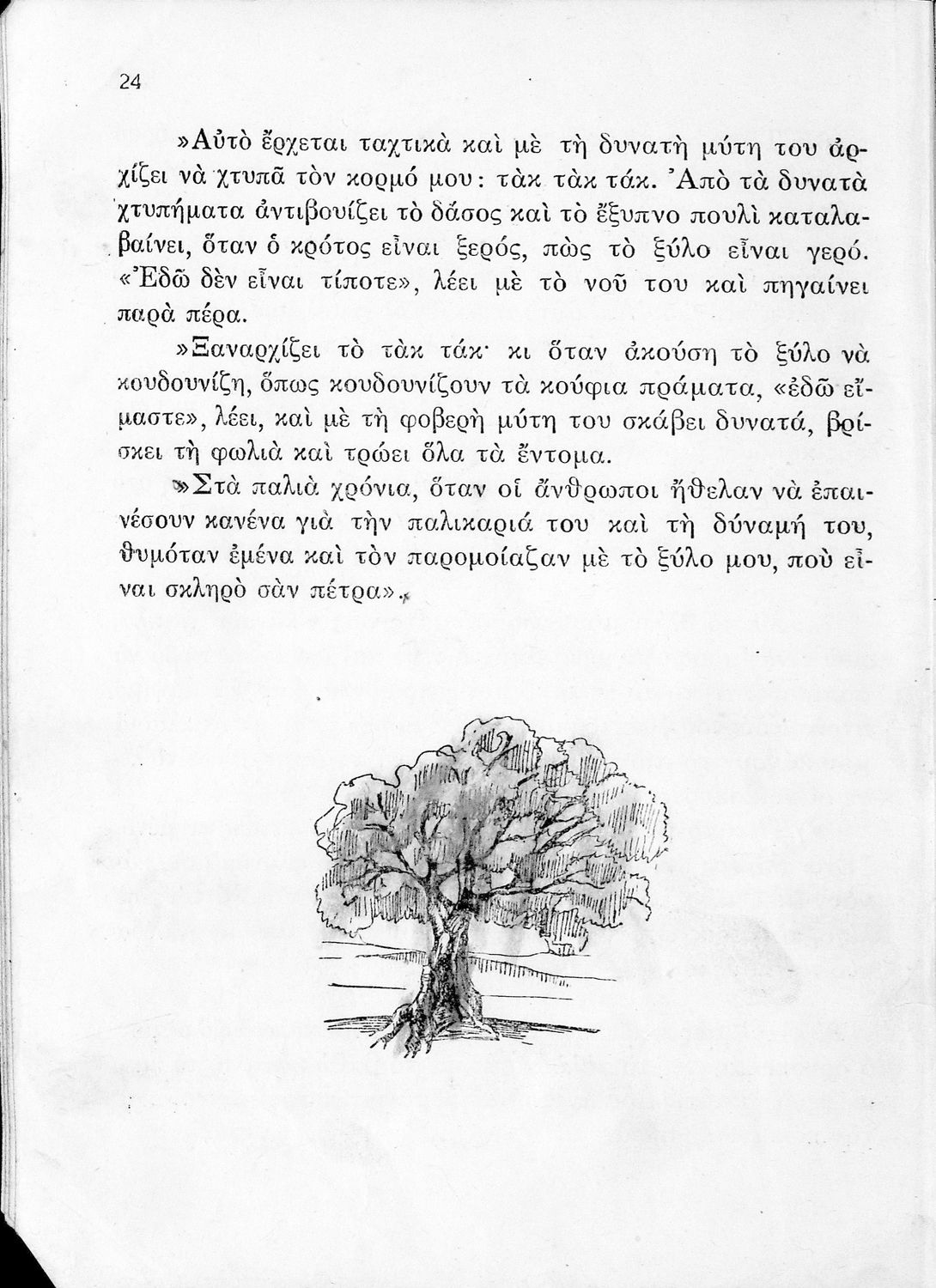 24

»Αὐτὸ ἔρχεται ταχτικὰ καὶ μὲ τὴ δυνατὴ μύτη του ἀρχίζει νὰ χτυπᾶ τὸν κορμό μου: τὰκ τὰκ τάκ. Ἀπὸ τὰ δυνατὰ χτυπήματα ἀντιβουίζει τὸ δάσος καὶ τὸ ἔξυπνο πουλὶ καταλαβαίνει, ὅταν ὁ κρότος εἶναι ξερός, πὼς τὸ ξύλο εἶναι γερό. «Ἐδῶ δὲν εἶναι τίποτε», λέει μὲ τὸ νοῦ του καὶ πηγαίνει παρὰ πέρα.

»Ξαναρχίζει τὸ τὰκ τάκ· κι ὅταν ἀκούση τὸ ξύλο νὰ κουδουνίζη, ὅπως κουδουνίζουν τὰ κούφια πράματα, «ἐδῶ εἴμαστε», λέει, καὶ μὲ τὴ φοβερὴ μύτη του σκάβει δυνατά, βρίσκει τὴ φωλιὰ καὶ τρώει ὅλα τὰ ἔντομα.

»Στὰ παλιὰ χρόνια, ὅταν οἱ ἄνθρωποι ἤθελαν νὰ ἐπαινέσουν κανένα γιὰ τὴν παλικαριά του καὶ τὴ δύναμή του, θυμόταν ἐμένα καὶ τὸν παρομοίαζαν μὲ τὸ ξύλο μου, ποὺ εἶναι σκληρὸ σὰν πέτρα».